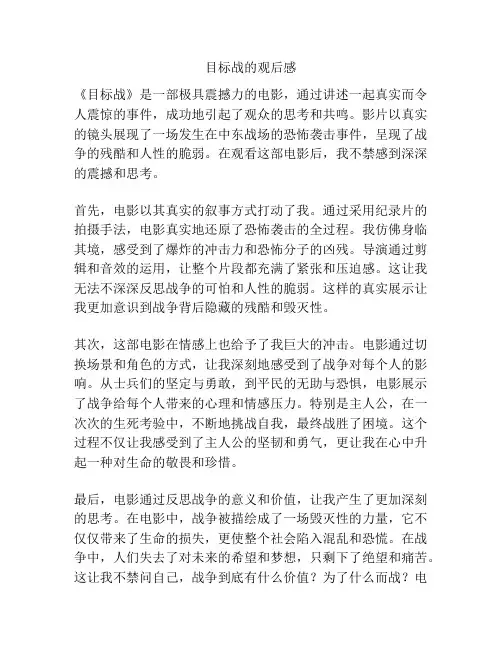 目标战的观后感

《目标战》是一部极具震撼力的电影，通过讲述一起真实而令人震惊的事件，成功地引起了观众的思考和共鸣。影片以真实的镜头展现了一场发生在中东战场的恐怖袭击事件，呈现了战争的残酷和人性的脆弱。在观看这部电影后，我不禁感到深深的震撼和思考。

首先，电影以其真实的叙事方式打动了我。通过采用纪录片的拍摄手法，电影真实地还原了恐怖袭击的全过程。我仿佛身临其境，感受到了爆炸的冲击力和恐怖分子的凶残。导演通过剪辑和音效的运用，让整个片段都充满了紧张和压迫感。这让我无法不深深反思战争的可怕和人性的脆弱。这样的真实展示让我更加意识到战争背后隐藏的残酷和毁灭性。

其次，这部电影在情感上也给予了我巨大的冲击。电影通过切换场景和角色的方式，让我深刻地感受到了战争对每个人的影响。从士兵们的坚定与勇敢，到平民的无助与恐惧，电影展示了战争给每个人带来的心理和情感压力。特别是主人公，在一次次的生死考验中，不断地挑战自我，最终战胜了困境。这个过程不仅让我感受到了主人公的坚韧和勇气，更让我在心中升起一种对生命的敬畏和珍惜。

最后，电影通过反思战争的意义和价值，让我产生了更加深刻的思考。在电影中，战争被描绘成了一场毁灭性的力量，它不仅仅带来了生命的损失，更使整个社会陷入混乱和恐慌。在战争中，人们失去了对未来的希望和梦想，只剩下了绝望和痛苦。这让我不禁问自己，战争到底有什么价值？为了什么而战？电